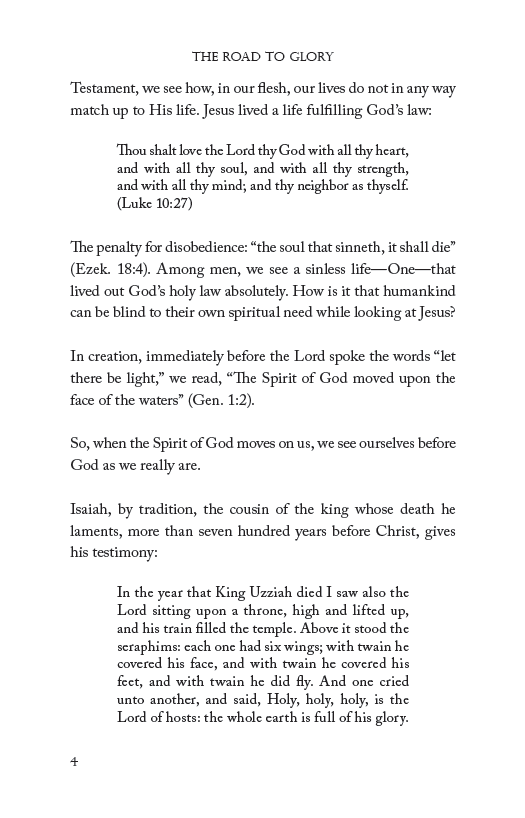 THE ROAD TO GLORY

Testament, we see how, in our flesh, our lives do not in any way match up to His life. Jesus lived a life fulfilling God's law:

Thou shalt love the Lord thy God with all thy heart, and with all thy soul, and with all thy strength, and with all thy mind; and thy neighbor as thyself. (Luke 10:27)

The penalty for disobedience: "the soul that sinneth, it shall die" (Ezek. 18:4). Among men, we see a sinless life—One—that lived out God's holy law absolutely. How is it that humankind can be blind to their own spiritual need while looking at Jesus?

In creation, immediately before the Lord spoke the words "let there be light," we read, "The Spirit of God moved upon the face of the waters" (Gen. 1:2).

So, when the Spirit of God moves on us, we see ourselves before God as we really are.

Isaiah, by tradition, the cousin of the king whose death he laments, more than seven hundred years before Christ, gives his testimony:

In the year that King Uzziah died I saw also the Lord sitting upon a throne, high and lifted up, and his train filled the temple. Above it stood the seraphims: each one had six wings; with twain he covered his face, and with twain he covered his feet, and with twain he did fly. And one cried unto another, and said, Holy, holy, holy, is the Lord of hosts: the whole earth is full of his glory.

4